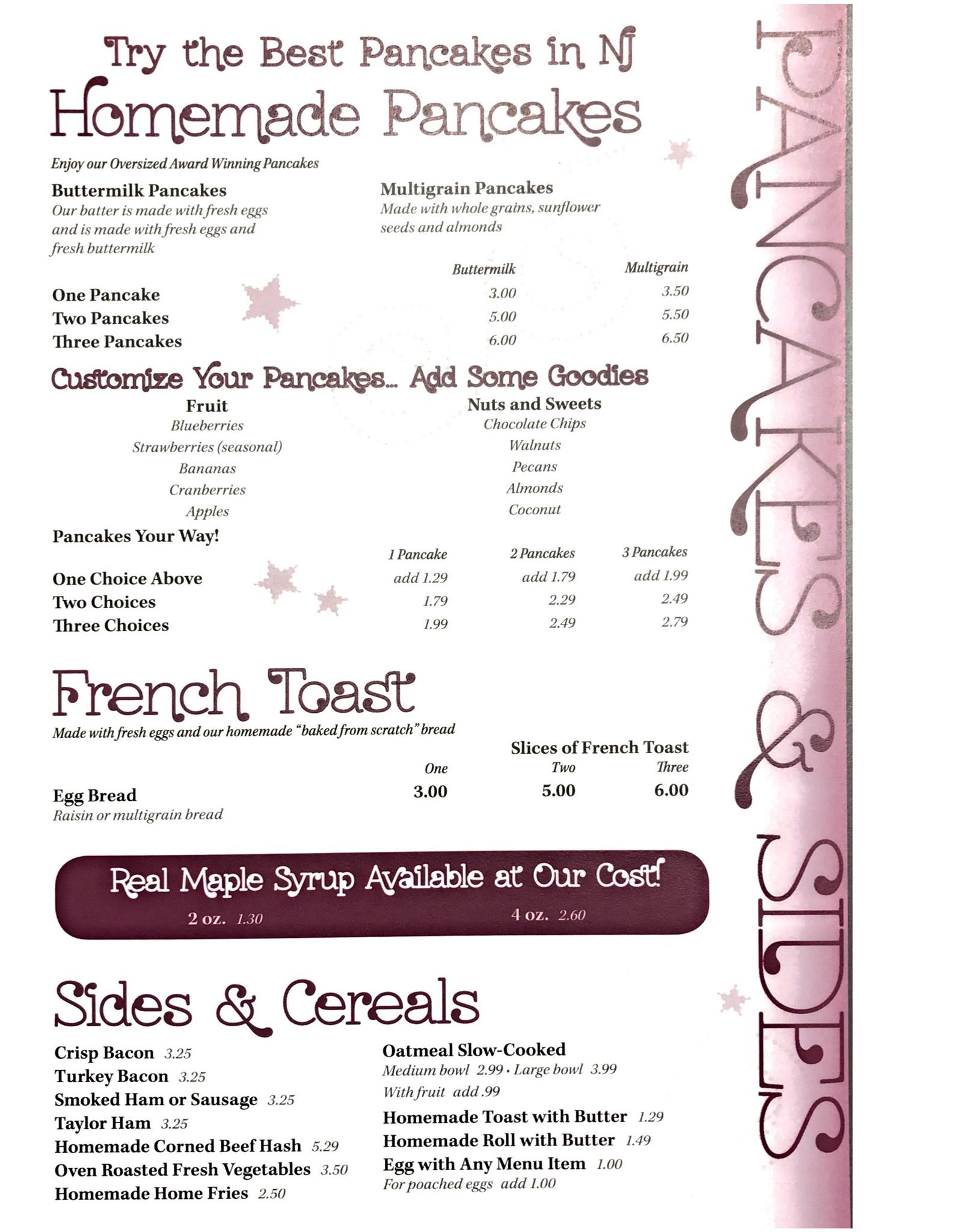 Try the Best Pancakes in NJ

Homemade Pancakes

Enjoy our Oversized Award Winning Pancakes

Buttermilk Pancakes
Our batter is made with fresh eggs and is made with fresh eggs and fresh buttermilk

Multigrain Pancakes
Made with whole grains, sunflower seeds and almonds

| | Buttermilk | Multigrain |
|---|---|---|
| One Pancake | 3.00 | 3.50 |
| Two Pancakes | 5.00 | 5.50 |
| Three Pancakes | 6.00 | 6.50 |

Customize Your Pancakes... Add Some Goodies

Fruit
Blueberries
Strawberries (seasonal)
Bananas
Cranberries
Apples

Nuts and Sweets
Chocolate Chips
Walnuts
Pecans
Almonds
Coconut

Pancakes Your Way!

| | 1 Pancake | 2 Pancakes | 3 Pancakes |
|---|---|---|---|
| One Choice Above | add 1.29 | add 1.79 | add 1.99 |
| Two Choices | 1.79 | 2.29 | 2.49 |
| Three Choices | 1.99 | 2.49 | 2.79 |

French Toast

Made with fresh eggs and our homemade "baked from scratch" bread

Slices of French Toast

| | One | Two | Three |
|---|---|---|---|
| Egg Bread | 3.00 | 5.00 | 6.00 |

Raisin or multigrain bread

Real Maple Syrup Available at Our Cost!
2 oz. 1.30 4 oz. 2.60

Sides & Cereals

Crisp Bacon 3.25
Turkey Bacon 3.25
Smoked Ham or Sausage 3.25
Taylor Ham 3.25
Homemade Corned Beef Hash 5.29
Oven Roasted Fresh Vegetables 3.50
Homemade Home Fries 2.50

Oatmeal Slow-Cooked
Medium bowl 2.99 • Large bowl 3.99
With fruit add .99
Homemade Toast with Butter 1.29
Homemade Roll with Butter 1.49
Egg with Any Menu Item 1.00
For poached eggs add 1.00

PANCAKES & SIDES